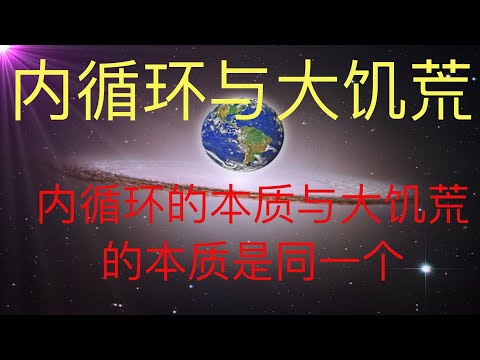 内循环与大饥荒

内循环的本质与大饥荒的本质是同一个